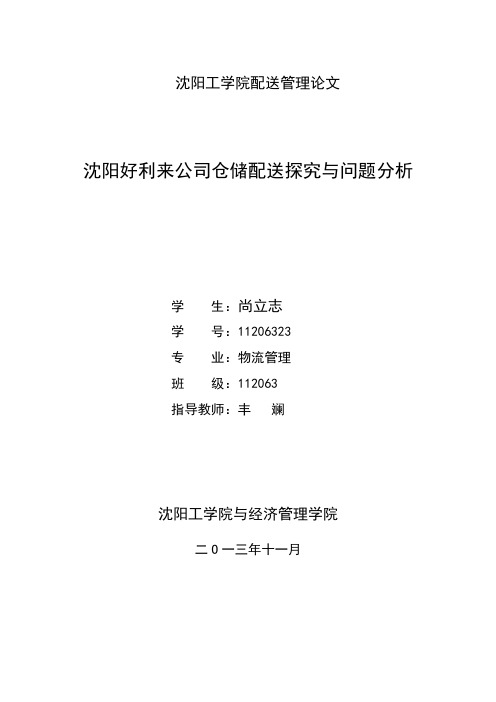 沈阳工学院配送管理论文

沈阳好利来公司仓储配送探究与问题分析

学　　生：尚立志
学　　号：11206323
专　　业：物流管理
班　　级：112063
指导教师：丰　　斓

沈阳工学院与经济管理学院

二０一三年十一月